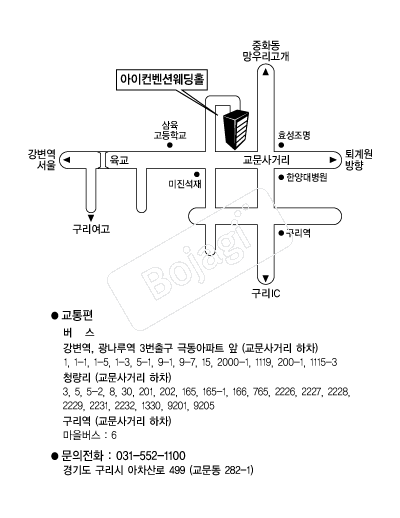 중화동
망우리고개

아이컨벤션웨딩홀

삼육
고등학교

효성조명

강변역
서울

육교

교문사거리

퇴계원
방향

미진석재

한양대병원

구리여고

구리역

Bojagi

구리IC

● 교통편
버 스
강변역, 광나루역 3번출구 극동아파트 앞 (교문사거리 하차)
1, 1-1, 1-5, 1-3, 5-1, 9-1, 9-7, 15, 2000-1, 1119, 200-1, 1115-3
청량리 (교문사거리 하차)
3, 5, 5-2, 8, 30, 201, 202, 165, 165-1, 166, 765, 2226, 2227, 2228, 2229, 2231, 2232, 1330, 9201, 9205
구리역 (교문사거리 하차)
마을버스 : 6

● 문의전화 : 031-552-1100
경기도 구리시 아차산로 499 (교문동 282-1)